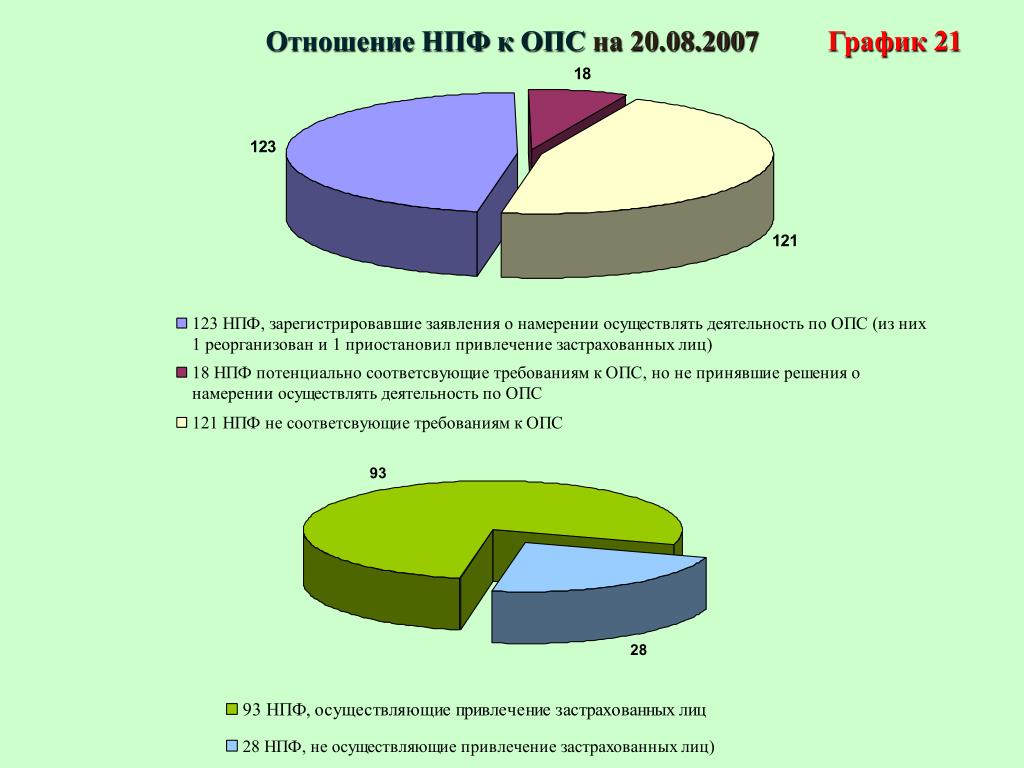 Отношение НПФ к ОПС на 20.08.2007

График 21

18

123

121

123 НПФ, зарегистрировавшие заявления о намерении осуществлять деятельность по ОПС (из них 1 реорганизован и 1 приостановил привлечение застрахованных лиц)

18 НПФ потенциально соответсвующие требованиям к ОПС, но не принявшие решения о намерении осуществлять деятельность по ОПС

121 НПФ не соответсвующие требованиям к ОПС

93

28

93 НПФ, осуществляющие привлечение застрахованных лиц

28 НПФ, не осуществляющие привлечение застрахованных лиц)